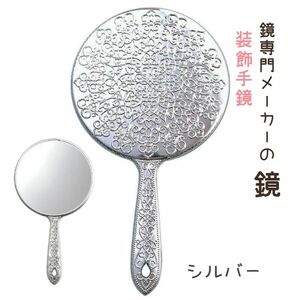 鏡専門メーカーの鏡

装飾手鏡

シルバー